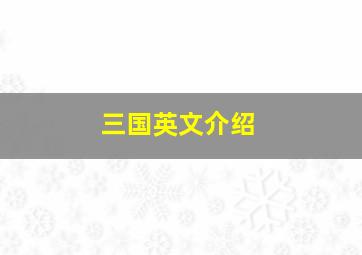 三国英文介绍